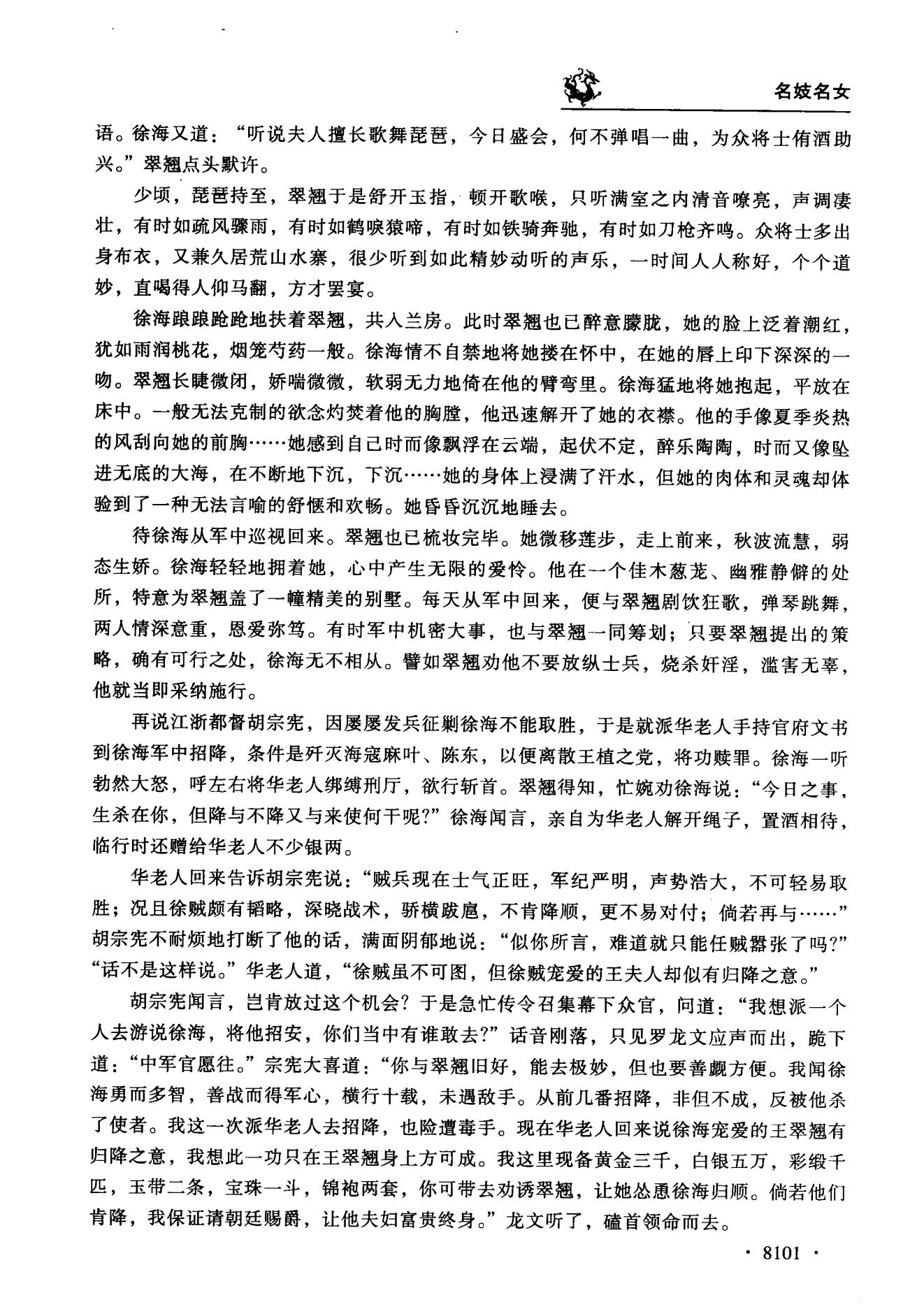 名妓名女

语。徐海又道："听说夫人擅长歌舞琵琶，今日盛会，何不弹唱一曲，为众将士侑酒助兴。"翠翘点头默许。

少顷，琵琶持至，翠翘于是舒开玉指，顿开歌喉，只听满室之内清音嘹亮，声调凄壮，有时如疏风骤雨，有时如鹤唳猿啼，有时如铁骑奔驰，有时如刀枪齐鸣。众将士多出身布衣，又兼久居荒山水寨，很少听到如此精妙动听的声乐，一时间人人称好，个个道妙，直喝得人仰马翻，方才罢宴。

徐海踉踉跄跄地扶着翠翘，共入兰房。此时翠翘也已醉意朦胧，她的脸上泛着潮红，犹如雨润桃花，烟笼芍药一般。徐海情不自禁地将她搂在怀中，在她的唇上印下深深的一吻。翠翘长睫微闭，娇喘微微，软弱无力地倚在他的臂弯里。徐海猛地将她抱起，平放在床中。一般无法克制的欲念灼焚着他的胸膛，他迅速解开了她的衣襟。他的手像夏季炎热的风刮向她的前胸……她感到自己时而像飘浮在云端，起伏不定，醉乐陶陶，时而又像坠进无底的大海，在不断地下沉，下沉……她的身体上浸满了汗水，但她的肉体和灵魂却体验到了一种无法言喻的舒惬和欢畅。她昏昏沉沉地睡去。

待徐海从军中巡视回来。翠翘也已梳妆完毕。她微移莲步，走上前来，秋波流慧，弱态生娇。徐海轻轻地拥着她，心中产生无限的爱怜。他在一个佳木葱茏、幽雅静僻的处所，特意为翠翘盖了一幢精美的别墅。每天从军中回来，便与翠翘剧饮狂歌，弹琴跳舞，两人情深意重，恩爱弥笃。有时军中机密大事，也与翠翘一同筹划；只要翠翘提出的策略，确有可行之处，徐海无不相从。譬如翠翘劝他不要放纵士兵，烧杀奸淫，滥害无辜，他就当即采纳施行。

再说江浙都督胡宗宪，因屡屡发兵征剿徐海不能取胜，于是就派华老人手持官府文书到徐海军中招降，条件是歼灭海寇麻叶、陈东，以便离散王植之党，将功赎罪。徐海一听勃然大怒，呼左右将华老人绑缚刑厅，欲行斩首。翠翘得知，忙婉劝徐海说："今日之事，生杀在你，但降与不降又与来使何干呢？"徐海闻言，亲自为华老人解开绳子，置酒相待，临行时还赠给华老人不少银两。

华老人回来告诉胡宗宪说："贼兵现在士气正旺，军纪严明，声势浩大，不可轻易取胜；况且徐贼颇有韬略，深晓战术，骄横跋扈，不肯降顺，更不易对付；倘若再与……"胡宗宪不耐烦地打断了他的话，满面阴郁地说："似你所言，难道就只能任贼嚣张了吗？""话不是这样说。"华老人道，"徐贼虽不可图，但徐贼宠爱的王夫人却似有归降之意。"

胡宗宪闻言，岂肯放过这个机会？于是急忙传令召集幕下众官，问道："我想派一个人去游说徐海，将他招安，你们当中有谁敢去？"话音刚落，只见罗龙文应声而出，跪下道："中军官愿往。"宗宪大喜道："你与翠翘旧好，能去极妙，但也要善觑方便。我闻徐海勇而多智，善战而得军心，横行十载，未遇敌手。从前几番招降，非但不成，反被他杀了使者。我这一次派华老人去招降，也险遭毒手。现在华老人回来说徐海宠爱的王翠翘有归降之意，我想此一功只在王翠翘身上方可成。我这里现备黄金三千，白银五万，彩缎千匹，玉带二条，宝珠一斗，锦袍两套，你可带去劝诱翠翘，让她怂恿徐海归顺。倘若他们肯降，我保证请朝廷赐爵，让他夫妇富贵终身。"龙文听了，磕首领命而去。

· 8101 ·